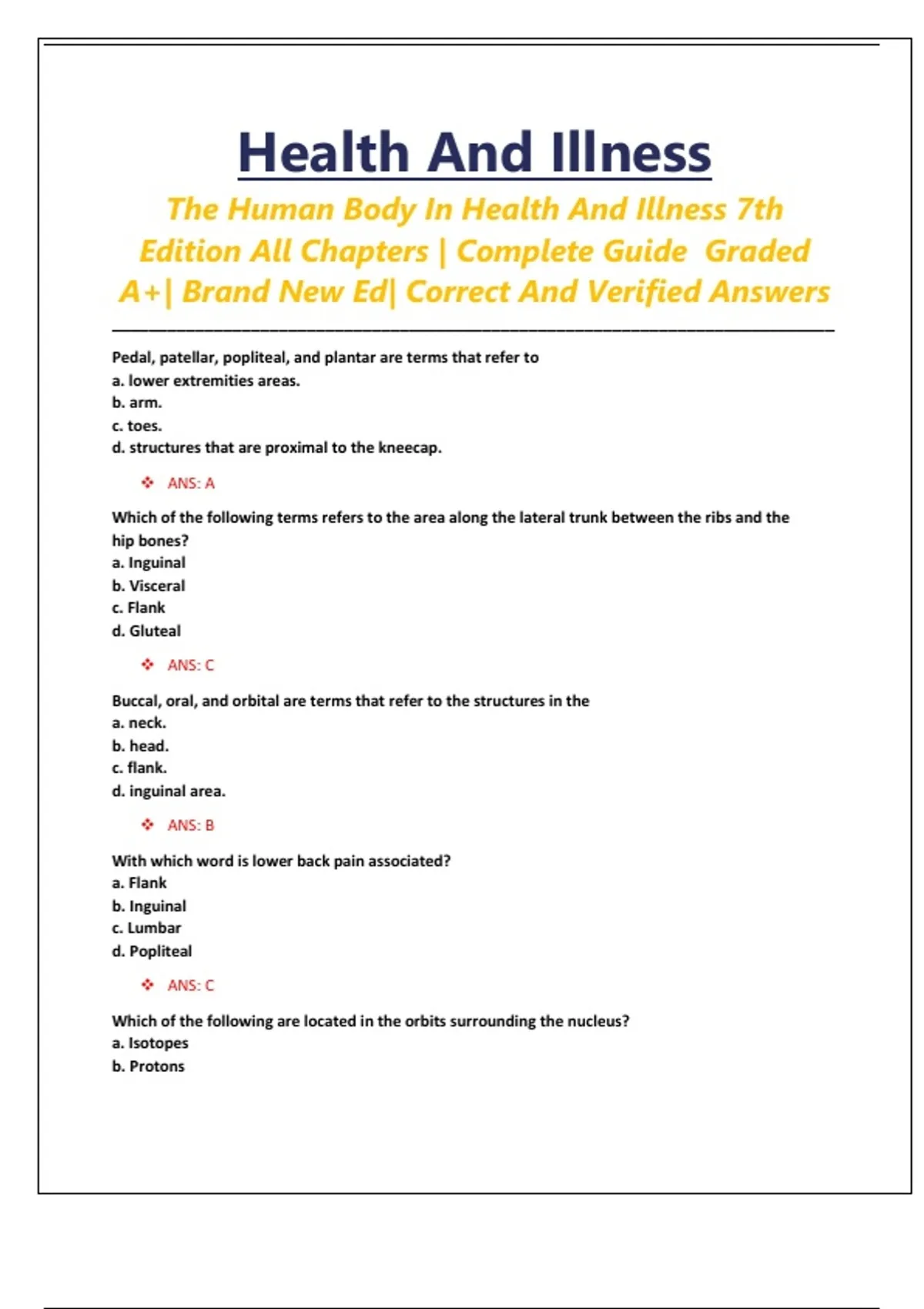 Health And Illness

The Human Body In Health And Illness 7th Edition All Chapters | Complete Guide Graded A+| Brand New Ed| Correct And Verified Answers

Pedal, patellar, popliteal, and plantar are terms that refer to
a. lower extremities areas.
b. arm.
c. toes.
d. structures that are proximal to the kneecap.

❖ ANS: A

Which of the following terms refers to the area along the lateral trunk between the ribs and the hip bones?
a. Inguinal
b. Visceral
c. Flank
d. Gluteal

❖ ANS: C

Buccal, oral, and orbital are terms that refer to the structures in the
a. neck.
b. head.
c. flank.
d. inguinal area.

❖ ANS: B

With which word is lower back pain associated?
a. Flank
b. Inguinal
c. Lumbar
d. Popliteal

❖ ANS: C

Which of the following are located in the orbits surrounding the nucleus?
a. Isotopes
b. Protons